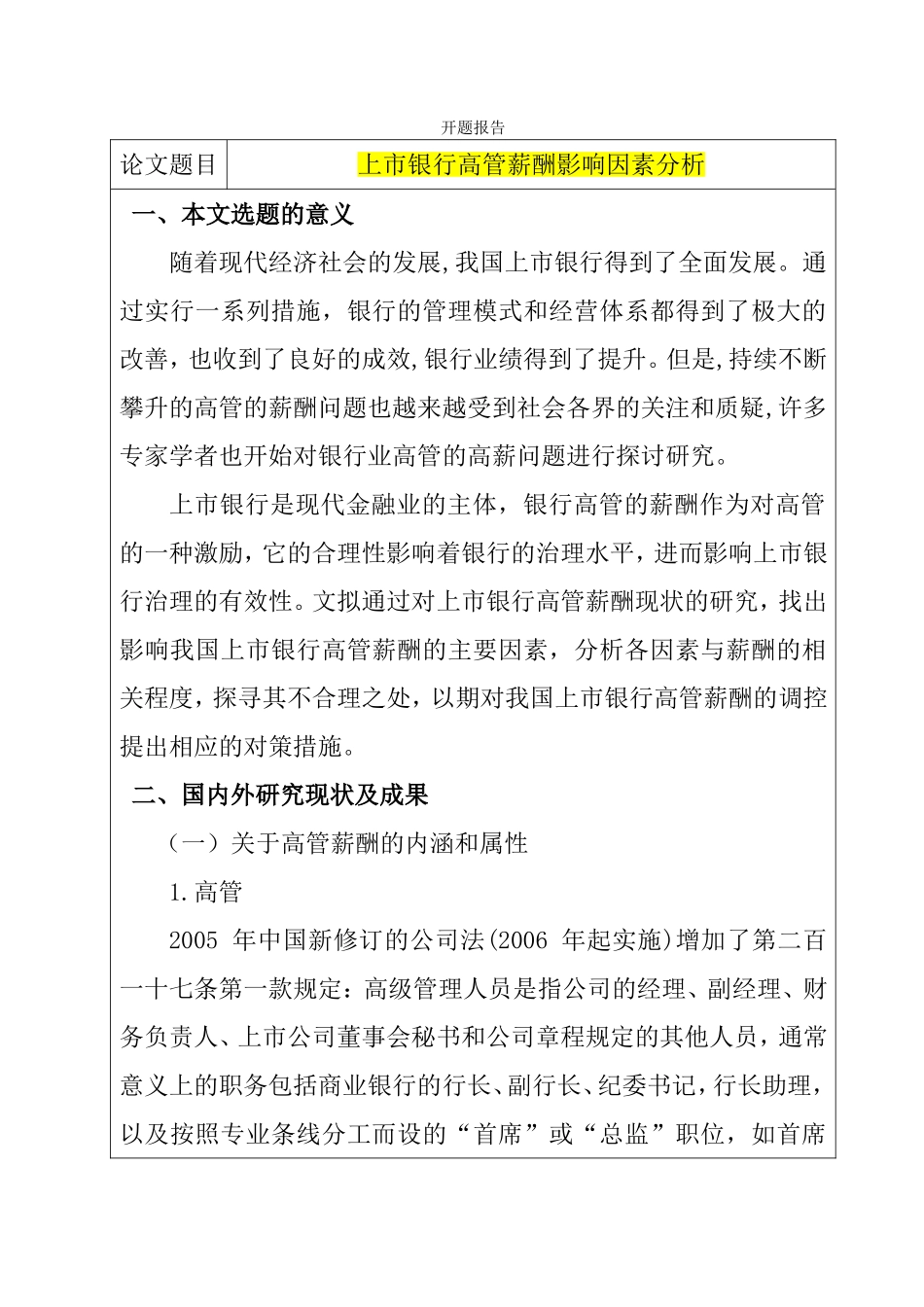 开题报告

| 论文题目 | 上市银行高管薪酬影响因素分析 |
|---|---|

一、本文选题的意义

随着现代经济社会的发展,我国上市银行得到了全面发展。通过实行一系列措施，银行的管理模式和经营体系都得到了极大的改善，也收到了良好的成效,银行业绩得到了提升。但是,持续不断攀升的高管的薪酬问题也越来越受到社会各界的关注和质疑,许多专家学者也开始对银行业高管的高薪问题进行探讨研究。

上市银行是现代金融业的主体，银行高管的薪酬作为对高管的一种激励，它的合理性影响着银行的治理水平，进而影响上市银行治理的有效性。文拟通过对上市银行高管薪酬现状的研究，找出影响我国上市银行高管薪酬的主要因素，分析各因素与薪酬的相关程度，探寻其不合理之处，以期对我国上市银行高管薪酬的调控提出相应的对策措施。

二、国内外研究现状及成果

（一）关于高管薪酬的内涵和属性

1.高管

2005 年中国新修订的公司法(2006 年起实施)增加了第二百一十七条第一款规定：高级管理人员是指公司的经理、副经理、财务负责人、上市公司董事会秘书和公司章程规定的其他人员，通常意义上的职务包括商业银行的行长、副行长、纪委书记，行长助理，以及按照专业条线分工而设的“首席”或“总监”职位，如首席